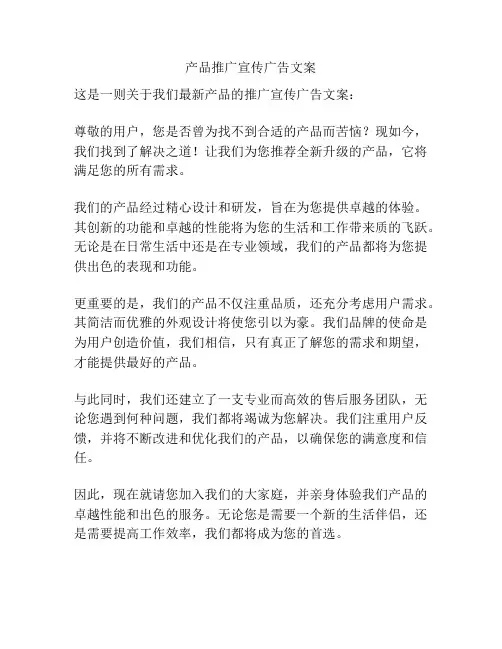 产品推广宣传广告文案

这是一则关于我们最新产品的推广宣传广告文案：

尊敬的用户，您是否曾为找不到合适的产品而苦恼？现如今，我们找到了解决之道！让我们为您推荐全新升级的产品，它将满足您的所有需求。

我们的产品经过精心设计和研发，旨在为您提供卓越的体验。其创新的功能和卓越的性能将为您的生活和工作带来质的飞跃。无论是在日常生活中还是在专业领域，我们的产品都将为您提供出色的表现和功能。

更重要的是，我们的产品不仅注重品质，还充分考虑用户需求。其简洁而优雅的外观设计将使您引以为豪。我们品牌的使命是为用户创造价值，我们相信，只有真正了解您的需求和期望，才能提供最好的产品。

与此同时，我们还建立了一支专业而高效的售后服务团队，无论您遇到何种问题，我们都将竭诚为您解决。我们注重用户反馈，并将不断改进和优化我们的产品，以确保您的满意度和信任。

因此，现在就请您加入我们的大家庭，并亲身体验我们产品的卓越性能和出色的服务。无论您是需要一个新的生活伴侣，还是需要提高工作效率，我们都将成为您的首选。